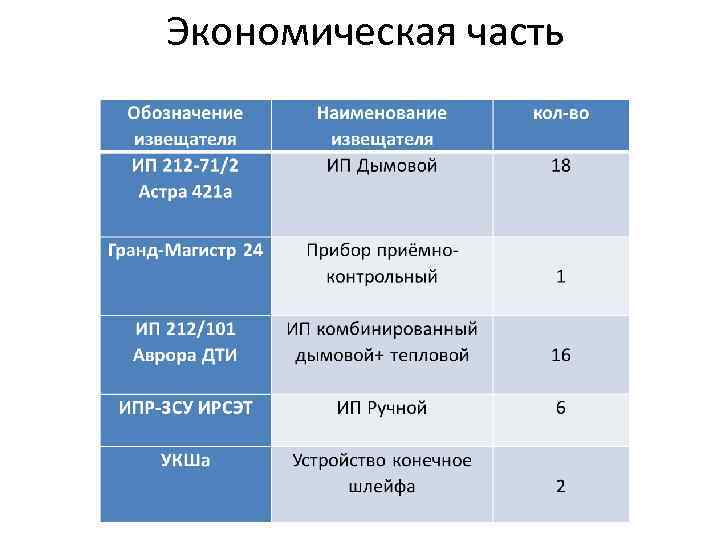 Экономическая часть

| Обозначение извещателя | Наименование извещателя | кол-во |
|---|---|---|
| ИП 212-71/2 Астра 421а | ИП Дымовой | 18 |
| Гранд-Магистр 24 | Прибор приёмно-контрольный | 1 |
| ИП 212/101 Аврора ДТИ | ИП комбинированный дымовой+ тепловой | 16 |
| ИПР-3СУ ИРСЭТ | ИП Ручной | 6 |
| УКШа | Устройство конечное шлейфа | 2 |